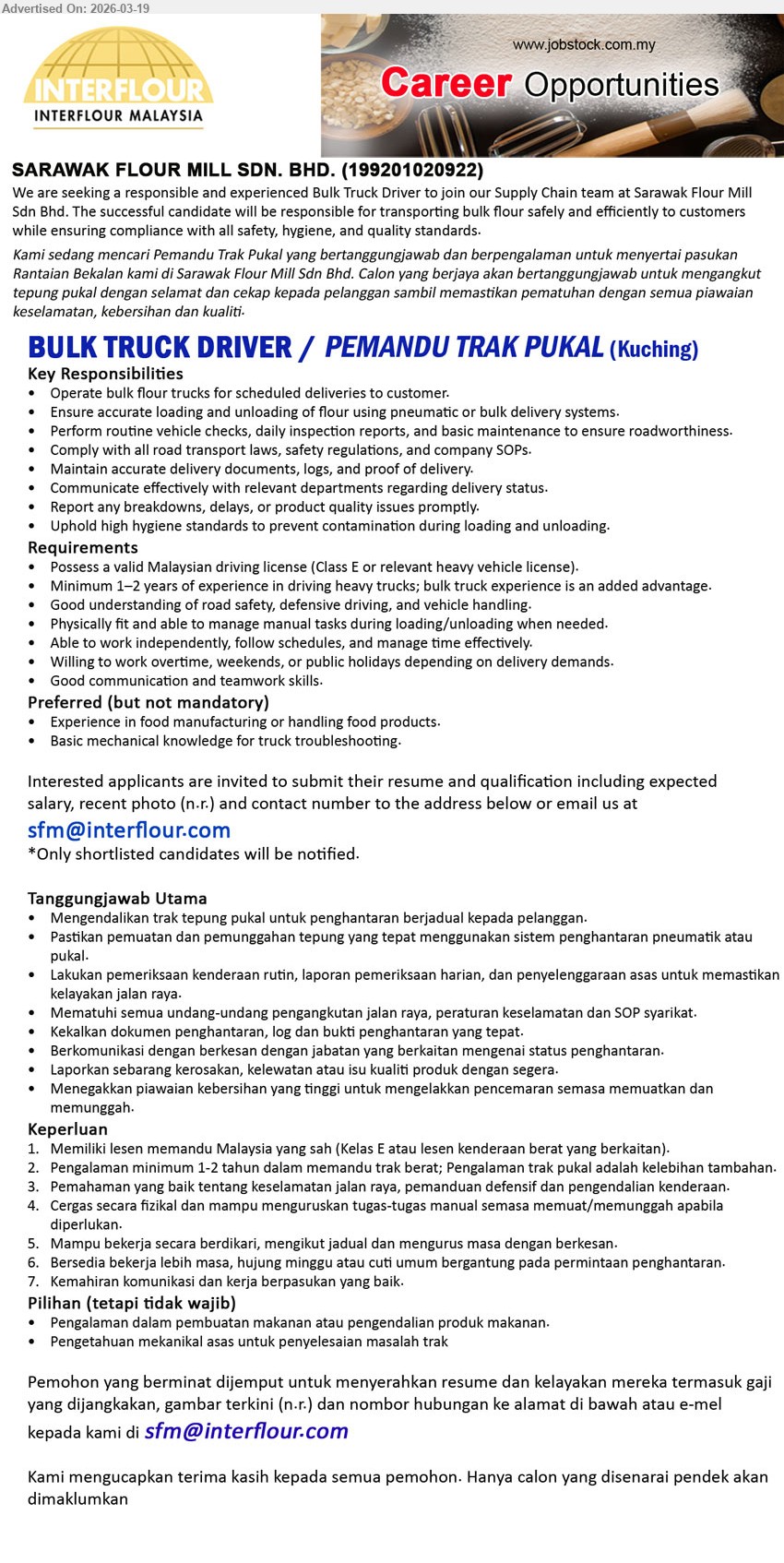 Advertised On: 2026-03-19

INTERFLOUR
INTERFLOUR MALAYSIA

www.jobstock.com.my
Career Opportunities

SARAWAK FLOUR MILL SDN. BHD. (199201020922)
We are seeking a responsible and experienced Bulk Truck Driver to join our Supply Chain team at Sarawak Flour Mill Sdn Bhd. The successful candidate will be responsible for transporting bulk flour safely and efficiently to customers while ensuring compliance with all safety, hygiene, and quality standards.

Kami sedang mencari Pemandu Trak Pukal yang bertanggungjawab dan berpengalaman untuk menyertai pasukan Rantaian Bekalan kami di Sarawak Flour Mill Sdn Bhd. Calon yang berjaya akan bertanggungjawab untuk mengangkut tepung pukal dengan selamat dan cekap kepada pelanggan sambil memastikan pematuhan dengan semua piawaian keselamatan, kebersihan dan kualiti.

BULK TRUCK DRIVER / PEMANDU TRAK PUKAL (Kuching)

Key Responsibilities
• Operate bulk flour trucks for scheduled deliveries to customer.
• Ensure accurate loading and unloading of flour using pneumatic or bulk delivery systems.
• Perform routine vehicle checks, daily inspection reports, and basic maintenance to ensure roadworthiness.
• Comply with all road transport laws, safety regulations, and company SOPs.
• Maintain accurate delivery documents, logs, and proof of delivery.
• Communicate effectively with relevant departments regarding delivery status.
• Report any breakdowns, delays, or product quality issues promptly.
• Uphold high hygiene standards to prevent contamination during loading and unloading.

Requirements
• Possess a valid Malaysian driving license (Class E or relevant heavy vehicle license).
• Minimum 1–2 years of experience in driving heavy trucks; bulk truck experience is an added advantage.
• Good understanding of road safety, defensive driving, and vehicle handling.
• Physically fit and able to manage manual tasks during loading/unloading when needed.
• Able to work independently, follow schedules, and manage time effectively.
• Willing to work overtime, weekends, or public holidays depending on delivery demands.
• Good communication and teamwork skills.

Preferred (but not mandatory)
• Experience in food manufacturing or handling food products.
• Basic mechanical knowledge for truck troubleshooting.

Interested applicants are invited to submit their resume and qualification including expected salary, recent photo (n.r.) and contact number to the address below or email us at
sfm@interflour.com
*Only shortlisted candidates will be notified.

Tanggungjawab Utama
• Mengendalikan trak tepung pukal untuk penghantaran berjadual kepada pelanggan.
• Pastikan pemuatan dan pemunggahan tepung yang tepat menggunakan sistem penghantaran pneumatik atau pukal.
• Lakukan pemeriksaan kenderaan rutin, laporan pemeriksaan harian, dan penyelenggaraan asas untuk memastikan kelayakan jalan raya.
• Mematuhi semua undang-undang pengangkutan jalan raya, peraturan keselamatan dan SOP syarikat.
• Kekalkan dokumen penghantaran, log dan bukti penghantaran yang tepat.
• Berkomunikasi dengan berkesan dengan jabatan yang berkaitan mengenai status penghantaran.
• Laporkan sebarang kerosakan, kelewatan atau isu kualiti produk dengan segera.
• Menegakkan piawaian kebersihan yang tinggi untuk mengelakkan pencemaran semasa memuatkan dan memunggah.

Keperluan
1. Memiliki lesen memandu Malaysia yang sah (Kelas E atau lesen kenderaan berat yang berkaitan).
2. Pengalaman minimum 1-2 tahun dalam memandu trak berat; Pengalaman trak pukal adalah kelebihan tambahan.
3. Pemahaman yang baik tentang keselamatan jalan raya, pemanduan defensif dan pengendalian kenderaan.
4. Cergas secara fizikal dan mampu menguruskan tugas-tugas manual semasa memuat/memunggah apabila diperlukan.
5. Mampu bekerja secara berdikari, mengikut jadual dan mengurus masa dengan berkesan.
6. Bersedia bekerja lebih masa, hujung minggu atau cuti umum bergantung pada permintaan penghantaran.
7. Kemahiran komunikasi dan kerja berpasukan yang baik.

Pilihan (tetapi tidak wajib)
• Pengalaman dalam pembuatan makanan atau pengendalian produk makanan.
• Pengetahuan mekanikal asas untuk penyelesaian masalah trak

Pemohon yang berminat dijemput untuk menyerahkan resume dan kelayakan mereka termasuk gaji yang dijangkakan, gambar terkini (n.r.) dan nombor hubungan ke alamat di bawah atau e-mel kepada kami di sfm@interflour.com

Kami mengucapkan terima kasih kepada semua pemohon. Hanya calon yang disenarai pendek akan dimaklumkan